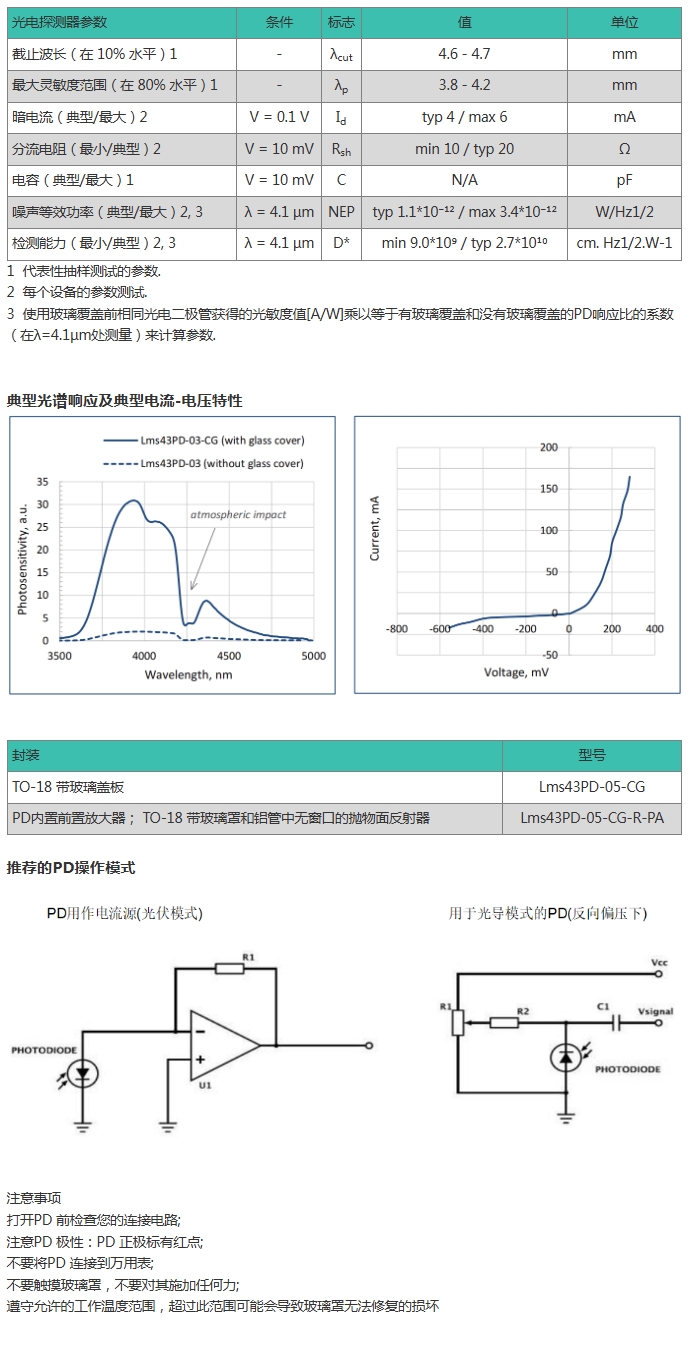 | 光电探测器参数 | 条件 | 标志 | 值 | 单位 |
|---|---|---|---|---|
| 截止波长（在 10% 水平）1 | - | $\lambda_{cut}$ | 4.6 - 4.7 | mm |
| 最大灵敏度范围（在 80% 水平）1 | - | $\lambda_p$ | 3.8 - 4.2 | mm |
| 暗电流（典型/最大）2 | V = 0.1 V | $I_d$ | typ 4 / max 6 | mA |
| 分流电阻（最小/典型）2 | V = 10 mV | $R_{sh}$ | min 10 / typ 20 | Ω |
| 电容（典型/最大）1 | V = 10 mV | C | N/A | pF |
| 噪声等效功率（典型/最大）2, 3 | λ = 4.1 μm | NEP | typ 1.1*10⁻¹² / max 3.4*10⁻¹² | W/Hz1/2 |
| 检测能力（最小/典型）2, 3 | λ = 4.1 μm | D* | min 9.0*10⁹ / typ 2.7*10¹⁰ | cm. Hz1/2.W-1 |

1 代表性抽样测试的参数.
2 每个设备的参数测试.
3 使用玻璃覆盖前相同光电二极管获得的光敏度值[A/W]乘以等于有玻璃覆盖和没有玻璃覆盖的PD响应比的系数（在λ=4.1μm处测量）来计算参数.

典型光谱响应及典型电流-电压特性

Lms43PD-03-CG (with glass cover)
Lms43PD-03 (without glass cover)
atmospheric impact
Photosensitivity, a.u.
35 30 25 20 15 10 5 0
3500 4000 4500 5000
Wavelength, nm

Current, mA
200 150 100 50 0 -50
-800 -600 -400 -200 0 200 400
Voltage, mV

| 封装 | 型号 |
|---|---|
| TO-18 带玻璃盖板 | Lms43PD-05-CG |
| PD内置前置放大器； TO-18 带玻璃罩和铝管中无窗口的抛物面反射器 | Lms43PD-05-CG-R-PA |

推荐的PD操作模式

PD用作电流源(光伏模式)

R1
PHOTODIODE
U1

用于光导模式的PD(反向偏压下)

Vcc
R1
R2
C1
Vsignal
PHOTODIODE

注意事项
打开PD 前检查您的连接电路;
注意PD 极性：PD 正极标有红点;
不要将PD 连接到万用表;
不要触摸玻璃罩，不要对其施加任何力;
遵守允许的工作温度范围，超过此范围可能会导致玻璃罩无法修复的损坏